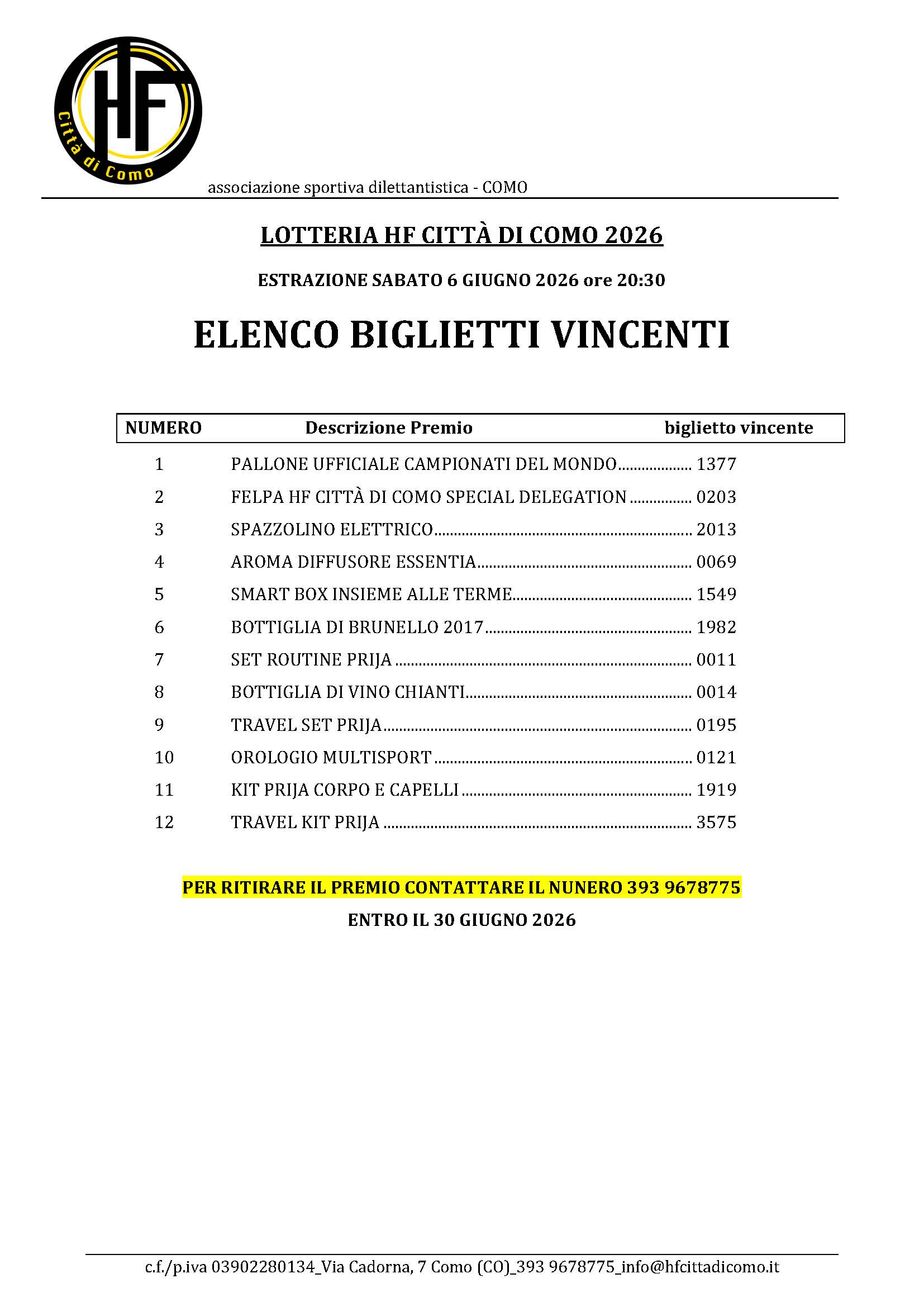 HF
Città di Como

associazione sportiva dilettantistica - COMO

LOTTERIA HF CITTÀ DI COMO 2026

ESTRAZIONE SABATO 6 GIUGNO 2026 ore 20:30

ELENCO BIGLIETTI VINCENTI

| NUMERO | Descrizione Premio | biglietto vincente |
|---|---|---|
| 1 | PALLONE UFFICIALE CAMPIONATI DEL MONDO | 1377 |
| 2 | FELPA HF CITTÀ DI COMO SPECIAL DELEGATION | 0203 |
| 3 | SPAZZOLINO ELETTRICO | 2013 |
| 4 | AROMA DIFFUSORE ESSENTIA | 0069 |
| 5 | SMART BOX INSIEME ALLE TERME | 1549 |
| 6 | BOTTIGLIA DI BRUNELLO 2017 | 1982 |
| 7 | SET ROUTINE PRIJA | 0011 |
| 8 | BOTTIGLIA DI VINO CHIANTI | 0014 |
| 9 | TRAVEL SET PRIJA | 0195 |
| 10 | OROLOGIO MULTISPORT | 0121 |
| 11 | KIT PRIJA CORPO E CAPELLI | 1919 |
| 12 | TRAVEL KIT PRIJA | 3575 |

PER RITIRARE IL PREMIO CONTATTARE IL NUNERO 393 9678775

ENTRO IL 30 GIUGNO 2026

c.f./p.iva 03902280134_Via Cadorna, 7 Como (CO)_393 9678775_info@hfcittadicomo.it